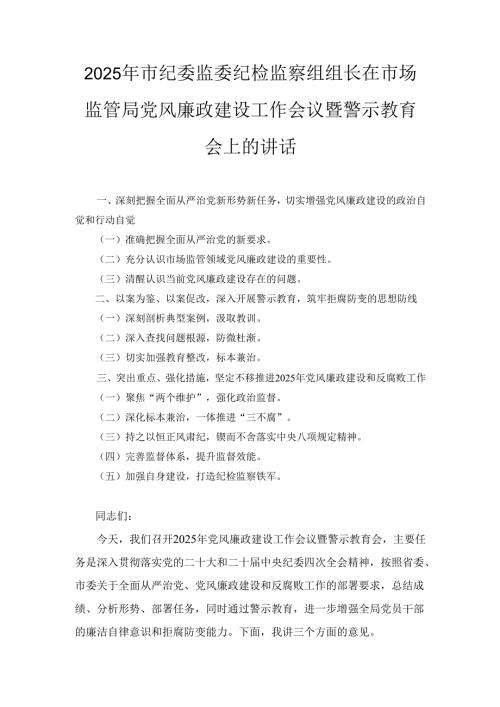 2025年市纪委监委纪检监察组组长在市场监管局党风廉政建设工作会议暨警示教育会上的讲话

一、深刻把握全面从严治党新形势新任务，切实增强党风廉政建设的政治自觉和行动自觉

（一）准确把握全面从严治党的新要求。

（二）充分认识市场监管领域党风廉政建设的重要性。

（三）清醒认识当前党风廉政建设存在的问题。

二、以案为鉴、以案促改，深入开展警示教育，筑牢拒腐防变的思想防线

（一）深刻剖析典型案例，汲取教训。

（二）深入查找问题根源，防微杜渐。

（三）切实加强教育整改，标本兼治。

三、突出重点、强化措施，坚定不移推进2025年党风廉政建设和反腐败工作

（一）聚焦“两个维护”，强化政治监督。

（二）深化标本兼治，一体推进“三不腐”。

（三）持之以恒正风肃纪，锲而不舍落实中央八项规定精神。

（四）完善监督体系，提升监督效能。

（五）加强自身建设，打造纪检监察铁军。

同志们：

今天，我们召开2025年党风廉政建设工作会议暨警示教育会，主要任务是深入贯彻落实党的二十大和二十届中央纪委四次全会精神，按照省委、市委关于全面从严治党、党风廉政建设和反腐败工作的部署要求，总结成绩、分析形势、部署任务，同时通过警示教育，进一步增强全局党员干部的廉洁自律意识和拒腐防变能力。下面，我讲三个方面的意见。